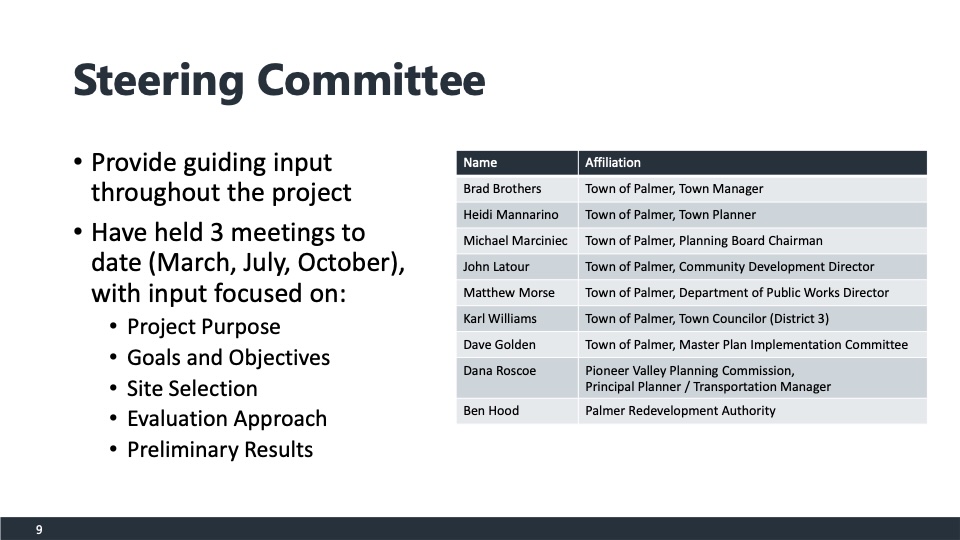 Steering Committee

• Provide guiding input throughout the project
• Have held 3 meetings to date (March, July, October), with input focused on:
  • Project Purpose
  • Goals and Objectives
  • Site Selection
  • Evaluation Approach
  • Preliminary Results

| Name | Affiliation |
|---|---|
| Brad Brothers | Town of Palmer, Town Manager |
| Heidi Mannarino | Town of Palmer, Town Planner |
| Michael Marciniec | Town of Palmer, Planning Board Chairman |
| John Latour | Town of Palmer, Community Development Director |
| Matthew Morse | Town of Palmer, Department of Public Works Director |
| Karl Williams | Town of Palmer, Town Councilor (District 3) |
| Dave Golden | Town of Palmer, Master Plan Implementation Committee |
| Dana Roscoe | Pioneer Valley Planning Commission, Principal Planner / Transportation Manager |
| Ben Hood | Palmer Redevelopment Authority |

9